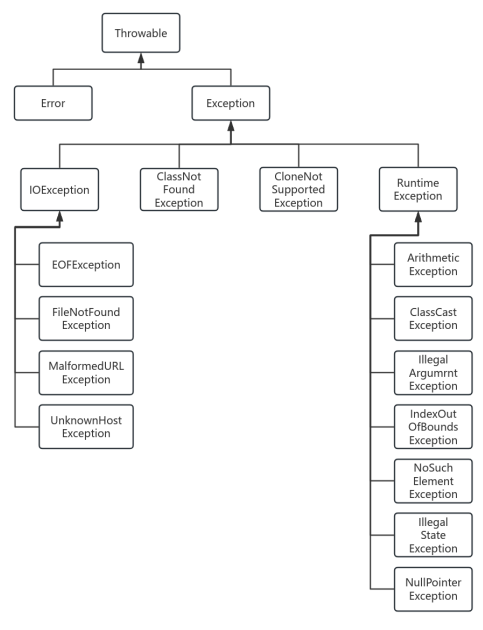 Throwable

Error

Exception

IOException

ClassNot Found Exception

CloneNot Supported Exception

Runtime Exception

EOFException

FileNotFound Exception

MalformedURL Exception

UnknownHost Exception

Arithmetic Exception

ClassCast Exception

Illegal Argumrnt Exception

IndexOut OfBounds Exception

NoSuch Element Exception

Illegal State Exception

NullPointer Exception